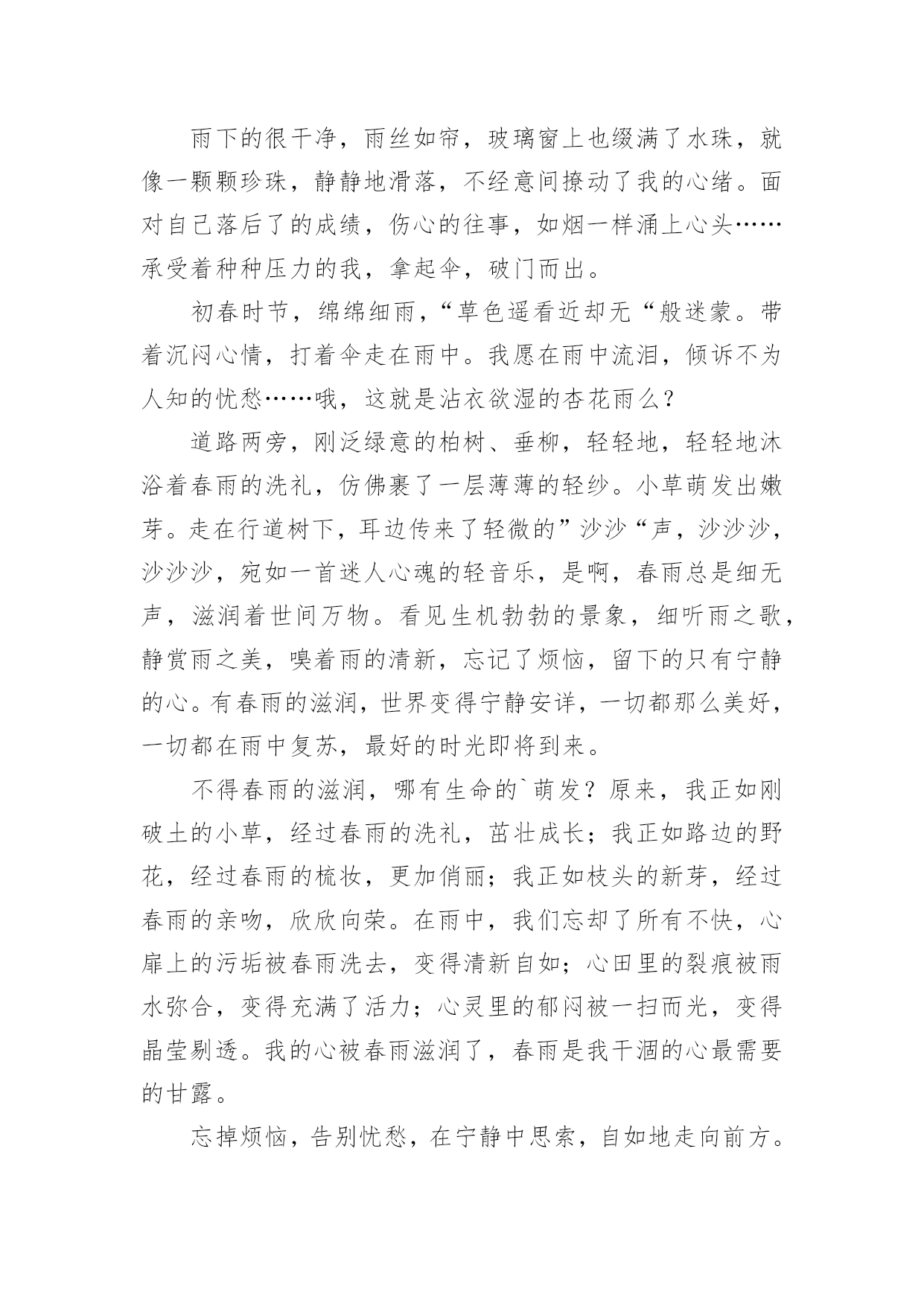 雨下的很干净，雨丝如帘，玻璃窗上也缀满了水珠，就像一颗颗珍珠，静静地滑落，不经意间撩动了我的心绪。面对自己落后了的成绩，伤心的往事，如烟一样涌上心头……承受着种种压力的我，拿起伞，破门而出。

初春时节，绵绵细雨，“草色遥看近却无“般迷蒙。带着沉闷心情，打着伞走在雨中。我愿在雨中流泪，倾诉不为人知的忧愁……哦，这就是沾衣欲湿的杏花雨么？

道路两旁，刚泛绿意的柏树、垂柳，轻轻地，轻轻地沐浴着春雨的洗礼，仿佛裹了一层薄薄的轻纱。小草萌发出嫩芽。走在行道树下，耳边传来了轻微的”沙沙“声，沙沙沙，沙沙沙，宛如一首迷人心魂的轻音乐，是啊，春雨总是细无声，滋润着世间万物。看见生机勃勃的景象，细听雨之歌，静赏雨之美，嗅着雨的清新，忘记了烦恼，留下的只有宁静的心。有春雨的滋润，世界变得宁静安详，一切都那么美好，一切都在雨中复苏，最好的时光即将到来。

不得春雨的滋润，哪有生命的`萌发？原来，我正如刚破土的小草，经过春雨的洗礼，茁壮成长；我正如路边的野花，经过春雨的梳妆，更加俏丽；我正如枝头的新芽，经过春雨的亲吻，欣欣向荣。在雨中，我们忘却了所有不快，心扉上的污垢被春雨洗去，变得清新自如；心田里的裂痕被雨水弥合，变得充满了活力；心灵里的郁闷被一扫而光，变得晶莹剔透。我的心被春雨滋润了，春雨是我干涸的心最需要的甘露。

忘掉烦恼，告别忧愁，在宁静中思索，自如地走向前方。